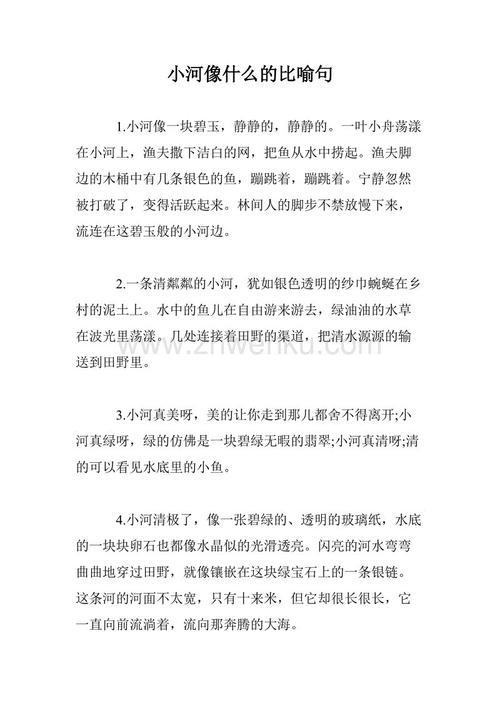 小河像什么的比喻句

1.小河像一块碧玉，静静的，静静的。一叶小舟荡漾在小河上，渔夫撒下洁白的网，把鱼从水中捞起。渔夫脚边的木桶中有几条银色的鱼，蹦跳着，蹦跳着。宁静忽然被打破了，变得活跃起来。林间人的脚步不禁放慢下来，流连在这碧玉般的小河边。

2.一条清粼粼的小河，犹如银色透明的纱巾蜿蜒在乡村的泥土上。水中的鱼儿在自由游来游去，绿油油的水草在波光里荡漾。几处连接着田野的渠道，把清水源源的输送到田野里。

www.zhwenku.com

3.小河真美呀，美的让你走到那儿都舍不得离开;小河真绿呀，绿的仿佛是一块碧绿无暇的翡翠;小河真清呀;清的可以看见水底里的小鱼。

4.小河清极了，像一张碧绿的、透明的玻璃纸，水底的一块块卵石也都像水晶似的光滑透亮。闪亮的河水弯弯曲曲地穿过田野，就像镶嵌在这块绿宝石上的一条银链。这条河的河面不太宽，只有十来米，但它却很长很长，它一直向前流淌着，流向那奔腾的大海。